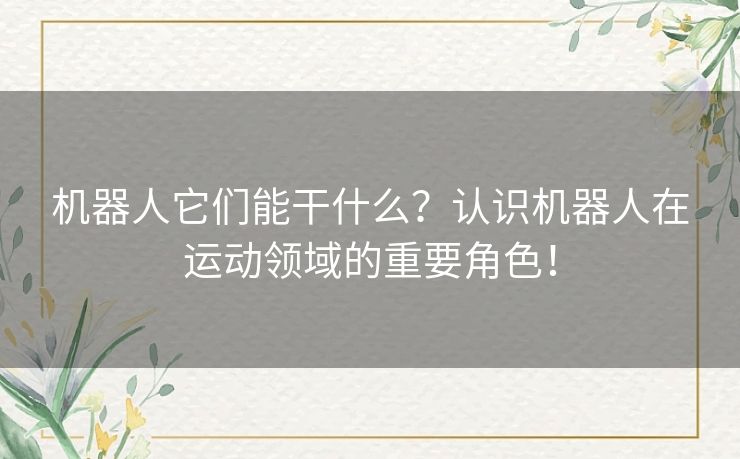 机器人它们能干什么？认识机器人在运动领域的重要角色！